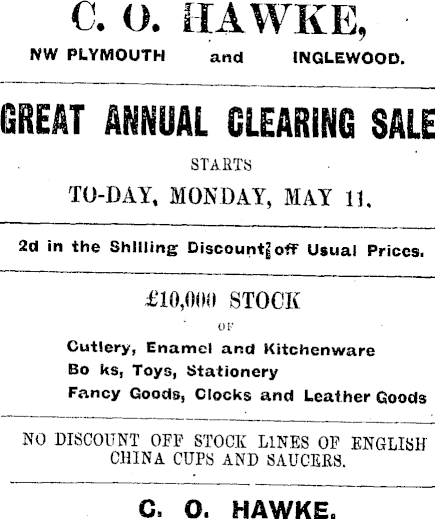 C. O. HAWKE,

NW PLYMOUTH and INGLEWOOD.

GREAT ANNUAL CLEARING SALE

STARTS

TO-DAY, MONDAY, MAY 11.

2d in the Shilling Discount off Usual Prices.

£10,000 STOCK

OF

Cutlery, Enamel and Kitchenware
Bo ks, Toys, Stationery
Fancy Goods, Clocks and Leather Goods

NO DISCOUNT OFF STOCK LINES OF ENGLISH CHINA CUPS AND SAUCERS.

C. O. HAWKE.